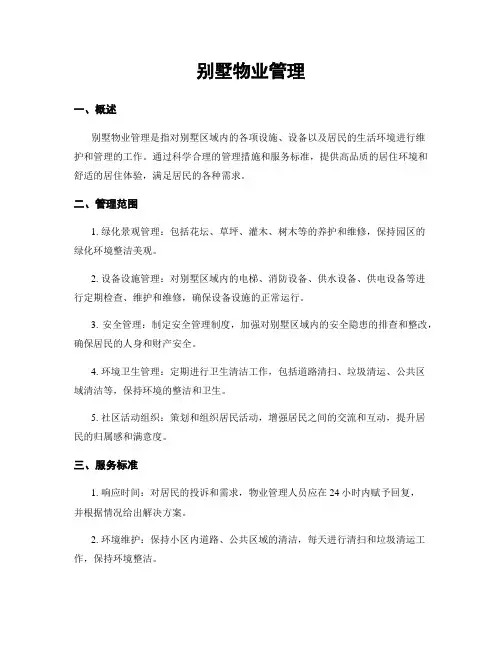 别墅物业管理

一、概述

别墅物业管理是指对别墅区域内的各项设施、设备以及居民的生活环境进行维护和管理的工作。通过科学合理的管理措施和服务标准，提供高品质的居住环境和舒适的居住体验，满足居民的各种需求。

二、管理范围

1. 绿化景观管理：包括花坛、草坪、灌木、树木等的养护和维修，保持园区的绿化环境整洁美观。

2. 设备设施管理：对别墅区域内的电梯、消防设备、供水设备、供电设备等进行定期检查、维护和维修，确保设备设施的正常运行。

3. 安全管理：制定安全管理制度，加强对别墅区域内的安全隐患的排查和整改，确保居民的人身和财产安全。

4. 环境卫生管理：定期进行卫生清洁工作，包括道路清扫、垃圾清运、公共区域清洁等，保持环境的整洁和卫生。

5. 社区活动组织：策划和组织居民活动，增强居民之间的交流和互动，提升居民的归属感和满意度。

三、服务标准

1. 响应时间：对居民的投诉和需求，物业管理人员应在 24 小时内赋予回复，并根据情况给出解决方案。

2. 环境维护：保持小区内道路、公共区域的清洁，每天进行清扫和垃圾清运工作，保持环境整洁。